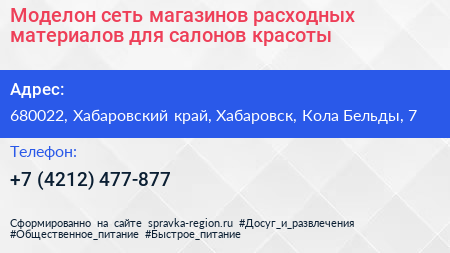 Моделон сеть магазинов расходных материалов для салонов красоты

Адрес:

680022, Хабаровский край, Хабаровск, Кола Бельды, 7

Телефон:

+7 (4212) 477-877

Сформированно на сайте spravka-region.ru #Досуг_и_развлечения #Общественное_питание #Быстрое_питание